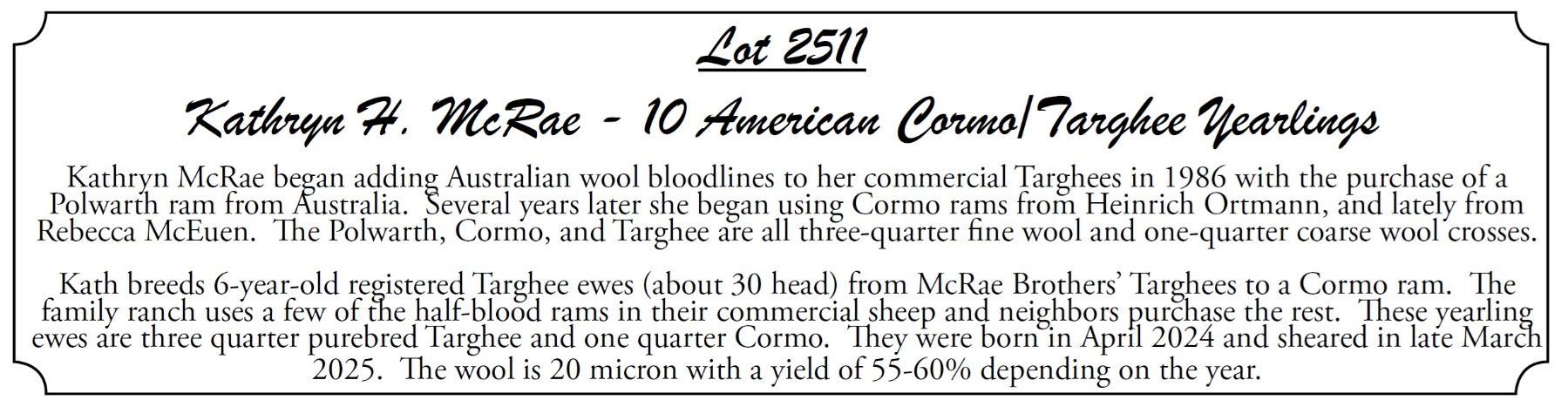 Lot 2511

Kathryn H. McRae - 10 American Cormo/Targhee Yearlings

Kathryn McRae began adding Australian wool bloodlines to her commercial Targhees in 1986 with the purchase of a Polwarth ram from Australia. Several years later she began using Cormo rams from Heinrich Ortmann, and lately from Rebecca McEuen. The Polwarth, Cormo, and Targhee are all three-quarter fine wool and one-quarter coarse wool crosses.

Kath breeds 6-year-old registered Targhee ewes (about 30 head) from McRae Brothers' Targhees to a Cormo ram. The family ranch uses a few of the half-blood rams in their commercial sheep and neighbors purchase the rest. These yearling ewes are three quarter purebred Targhee and one quarter Cormo. They were born in April 2024 and sheared in late March 2025. The wool is 20 micron with a yield of 55-60% depending on the year.